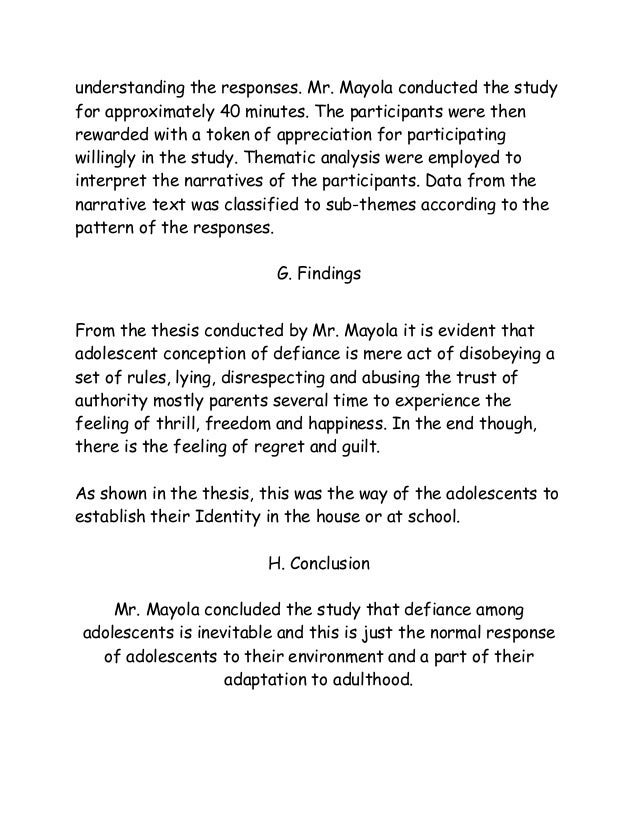 understanding the responses. Mr. Mayola conducted the study for approximately 40 minutes. The participants were then rewarded with a token of appreciation for participating willingly in the study. Thematic analysis were employed to interpret the narratives of the participants. Data from the narrative text was classified to sub-themes according to the pattern of the responses.

G. Findings

From the thesis conducted by Mr. Mayola it is evident that adolescent conception of defiance is mere act of disobeying a set of rules, lying, disrespecting and abusing the trust of authority mostly parents several time to experience the feeling of thrill, freedom and happiness. In the end though, there is the feeling of regret and guilt.

As shown in the thesis, this was the way of the adolescents to establish their Identity in the house or at school.

H. Conclusion

Mr. Mayola concluded the study that defiance among adolescents is inevitable and this is just the normal response of adolescents to their environment and a part of their adaptation to adulthood.